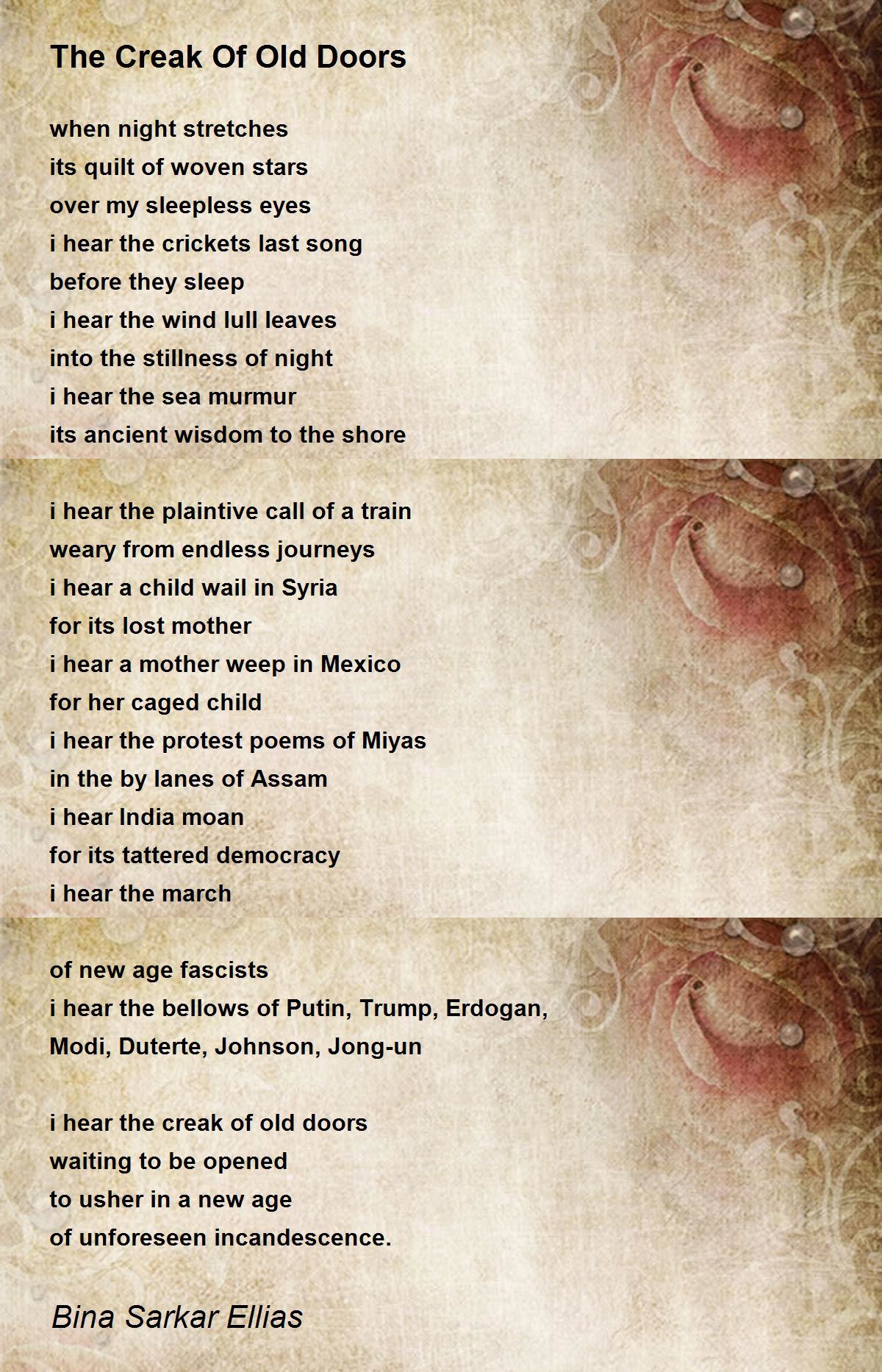 The Creak Of Old Doors

when night stretches
its quilt of woven stars
over my sleepless eyes
i hear the crickets last song
before they sleep
i hear the wind lull leaves
into the stillness of night
i hear the sea murmur
its ancient wisdom to the shore

i hear the plaintive call of a train
weary from endless journeys
i hear a child wail in Syria
for its lost mother
i hear a mother weep in Mexico
for her caged child
i hear the protest poems of Miyas
in the by lanes of Assam
i hear India moan
for its tattered democracy
i hear the march

of new age fascists
i hear the bellows of Putin, Trump, Erdogan,
Modi, Duterte, Johnson, Jong-un

i hear the creak of old doors
waiting to be opened
to usher in a new age
of unforeseen incandescence.

Bina Sarkar Ellias